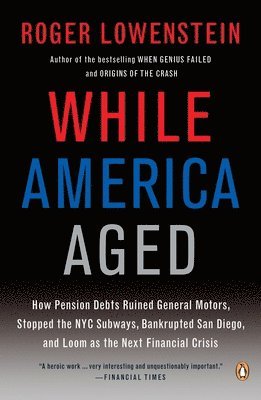 ROGER LOWENSTEIN

Author of the bestselling WHEN GENIUS FAILED and ORIGINS OF THE CRASH

WHILE AMERICA AGED

How Pension Debts Ruined General Motors, Stopped the NYC Subways, Bankrupted San Diego, and Loom as the Next Financial Crisis

"A heroic work ... very interesting and unquestionably important." —FINANCIAL TIMES